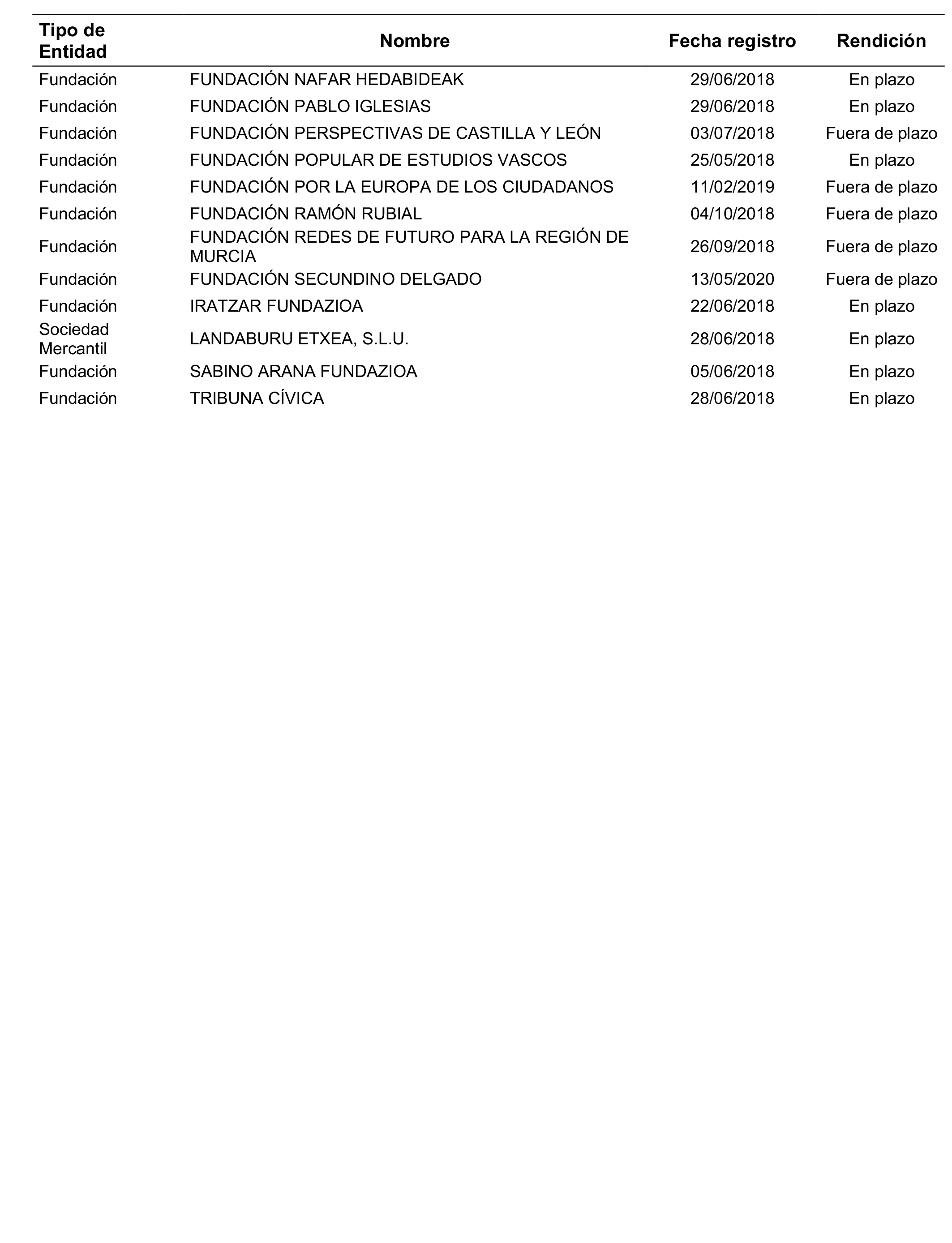 | Tipo de Entidad | Nombre | Fecha registro | Rendición |
|---|---|---|---|
| Fundación | FUNDACIÓN NAFAR HEDABIDEAK | 29/06/2018 | En plazo |
| Fundación | FUNDACIÓN PABLO IGLESIAS | 29/06/2018 | En plazo |
| Fundación | FUNDACIÓN PERSPECTIVAS DE CASTILLA Y LEÓN | 03/07/2018 | Fuera de plazo |
| Fundación | FUNDACIÓN POPULAR DE ESTUDIOS VASCOS | 25/05/2018 | En plazo |
| Fundación | FUNDACIÓN POR LA EUROPA DE LOS CIUDADANOS | 11/02/2019 | Fuera de plazo |
| Fundación | FUNDACIÓN RAMÓN RUBIAL | 04/10/2018 | Fuera de plazo |
| Fundación | FUNDACIÓN REDES DE FUTURO PARA LA REGIÓN DE MURCIA | 26/09/2018 | Fuera de plazo |
| Fundación | FUNDACIÓN SECUNDINO DELGADO | 13/05/2020 | Fuera de plazo |
| Fundación | IRATZAR FUNDAZIOA | 22/06/2018 | En plazo |
| Sociedad Mercantil | LANDABURU ETXEA, S.L.U. | 28/06/2018 | En plazo |
| Fundación | SABINO ARANA FUNDAZIOA | 05/06/2018 | En plazo |
| Fundación | TRIBUNA CÍVICA | 28/06/2018 | En plazo |